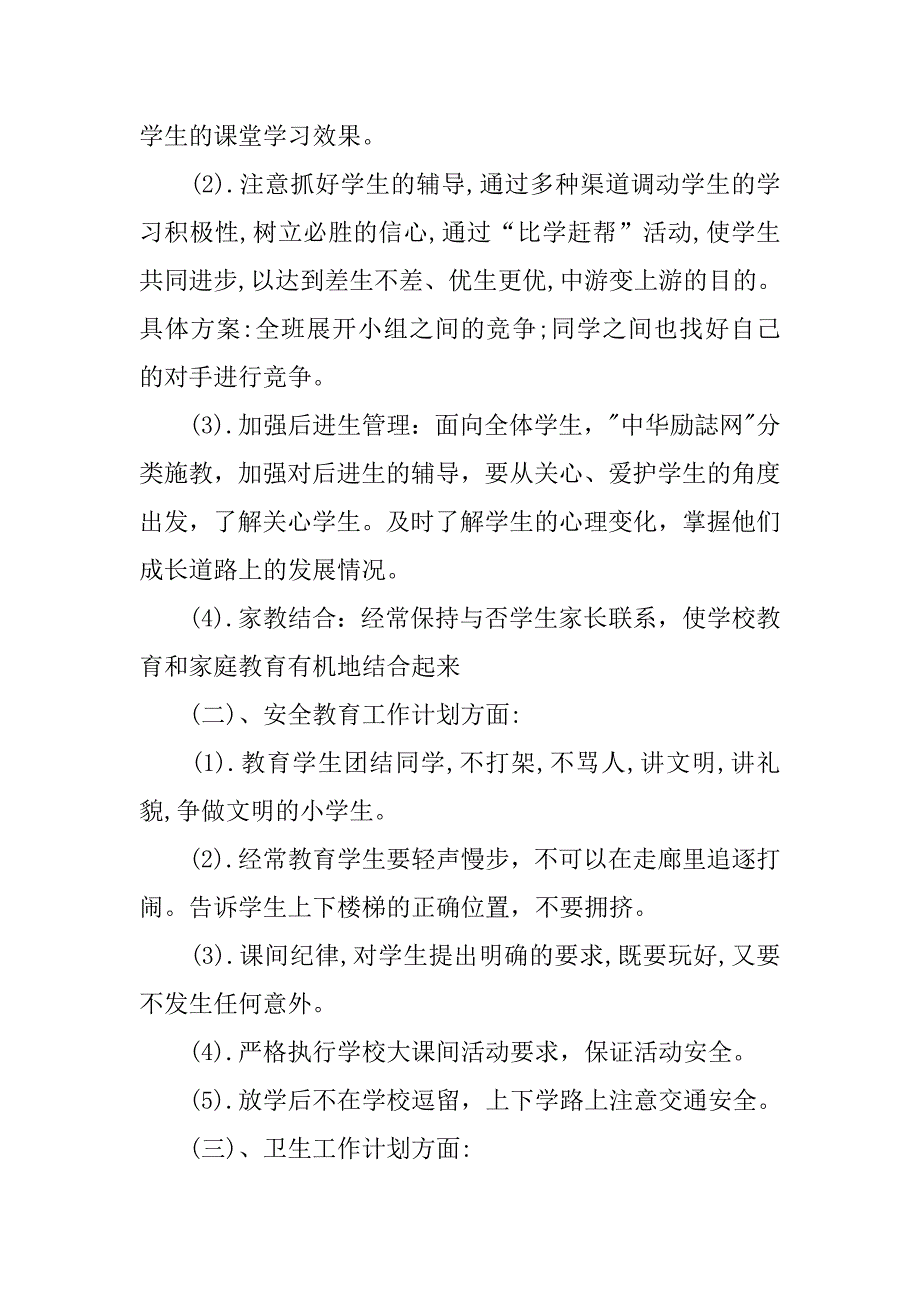 学生的课堂学习效果。

(2).注意抓好学生的辅导,通过多种渠道调动学生的学习积极性,树立必胜的信心,通过“比学赶帮”活动,使学生共同进步,以达到差生不差、优生更优,中游变上游的目的。具体方案:全班展开小组之间的竞争;同学之间也找好自己的对手进行竞争。

(3).加强后进生管理：面向全体学生，"中华励誌网"分类施教，加强对后进生的辅导，要从关心、爱护学生的角度出发，了解关心学生。及时了解学生的心理变化，掌握他们成长道路上的发展情况。

(4).家教结合：经常保持与否学生家长联系，使学校教育和家庭教育有机地结合起来

(二)、安全教育工作计划方面:

(1).教育学生团结同学,不打架,不骂人,讲文明,讲礼貌,争做文明的小学生。

(2).经常教育学生要轻声慢步，不可以在走廊里追逐打闹。告诉学生上下楼梯的正确位置，不要拥挤。

(3).课间纪律,对学生提出明确的要求,既要玩好,又要不发生任何意外。

(4).严格执行学校大课间活动要求，保证活动安全。

(5).放学后不在学校逗留，上下学路上注意交通安全。

(三)、卫生工作计划方面: